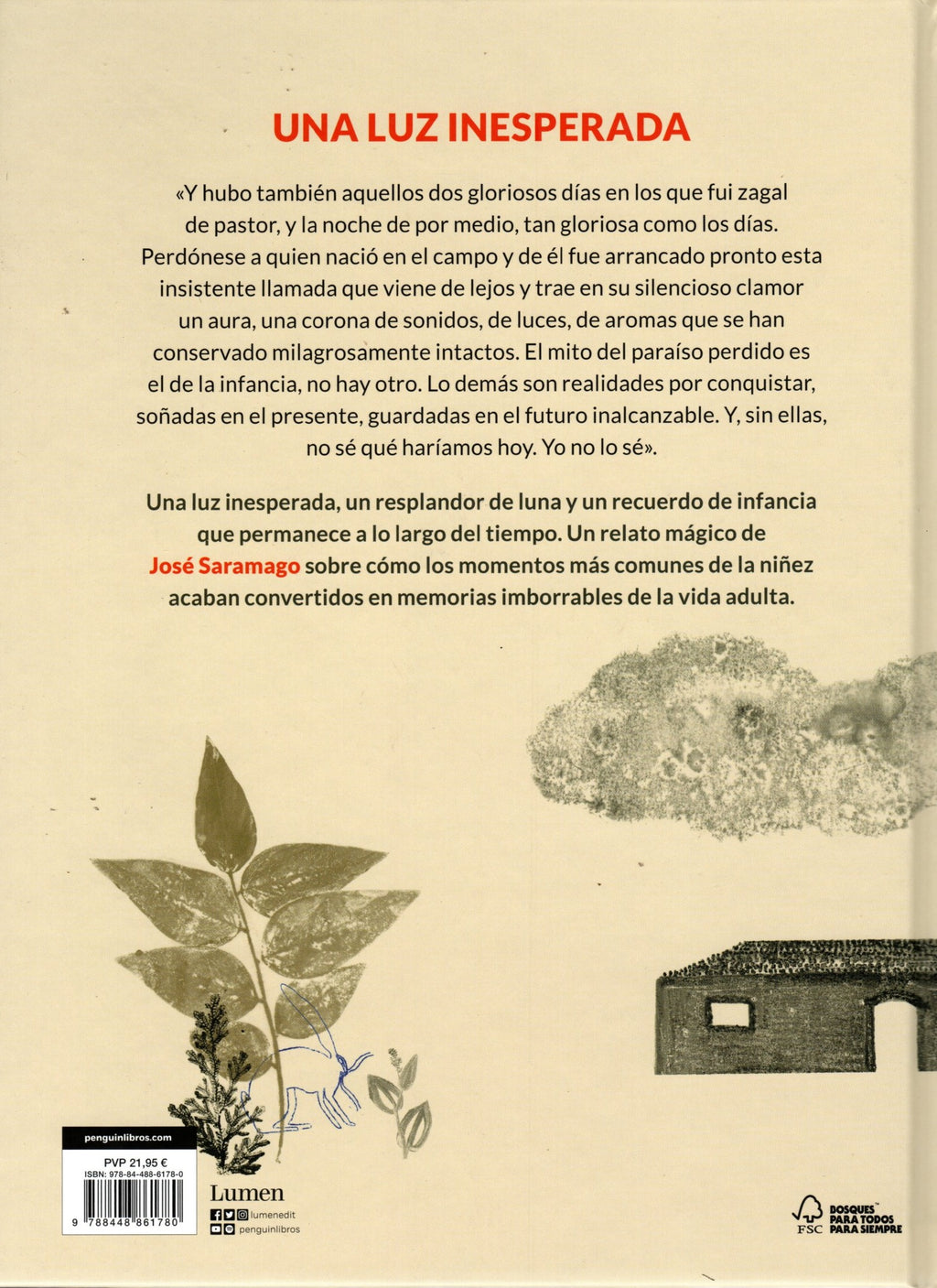 UNA LUZ INESPERADA

«Y hubo también aquellos dos gloriosos días en los que fui zagal de pastor, y la noche de por medio, tan gloriosa como los días. Perdónese a quien nació en el campo y de él fue arrancado pronto esta insistente llamada que viene de lejos y trae en su silencioso clamor un aura, una corona de sonidos, de luces, de aromas que se han conservado milagrosamente intactos. El mito del paraíso perdido es el de la infancia, no hay otro. Lo demás son realidades por conquistar, soñadas en el presente, guardadas en el futuro inalcanzable. Y, sin ellas, no sé qué haríamos hoy. Yo no lo sé».

Una luz inesperada, un resplandor de luna y un recuerdo de infancia que permanece a lo largo del tiempo. Un relato mágico de José Saramago sobre cómo los momentos más comunes de la niñez acaban convertidos en memorias imborrables de la vida adulta.

penguinlibros.com
PVP 21,95 €
ISBN: 978-84-488-6178-0
9 788448 861780

Lumen
lumenedit
penguinlibros

FSC
BOSQUES PARA TODOS PARA SIEMPRE